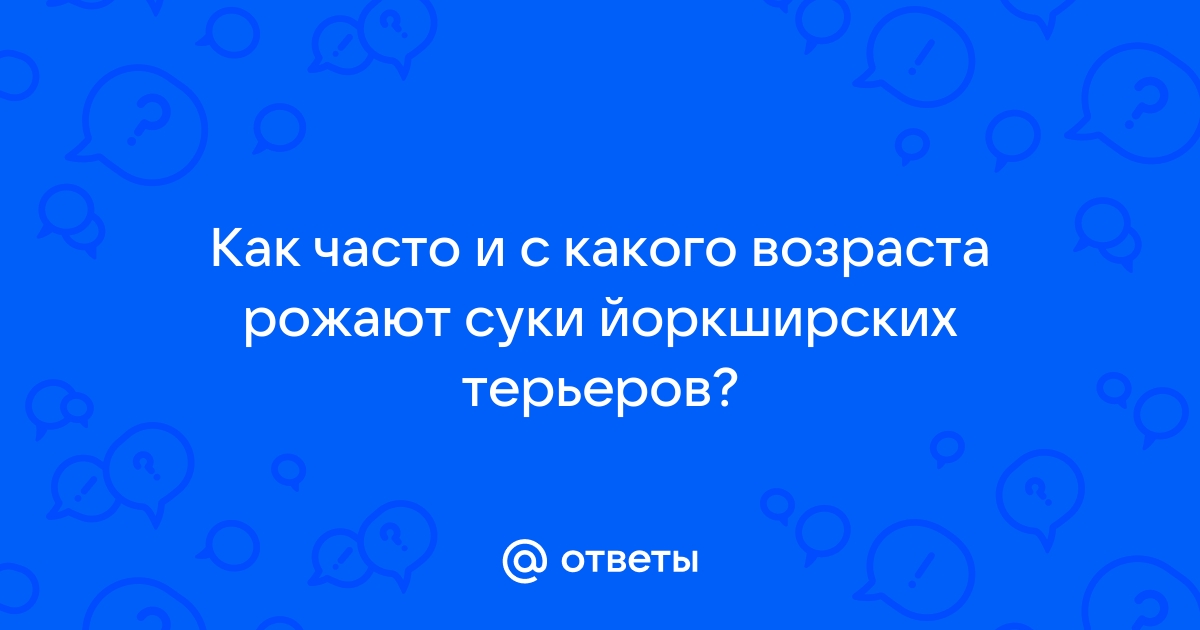 Как часто и с какого возраста рожают суки йоркширских терьеров?

@ ответы